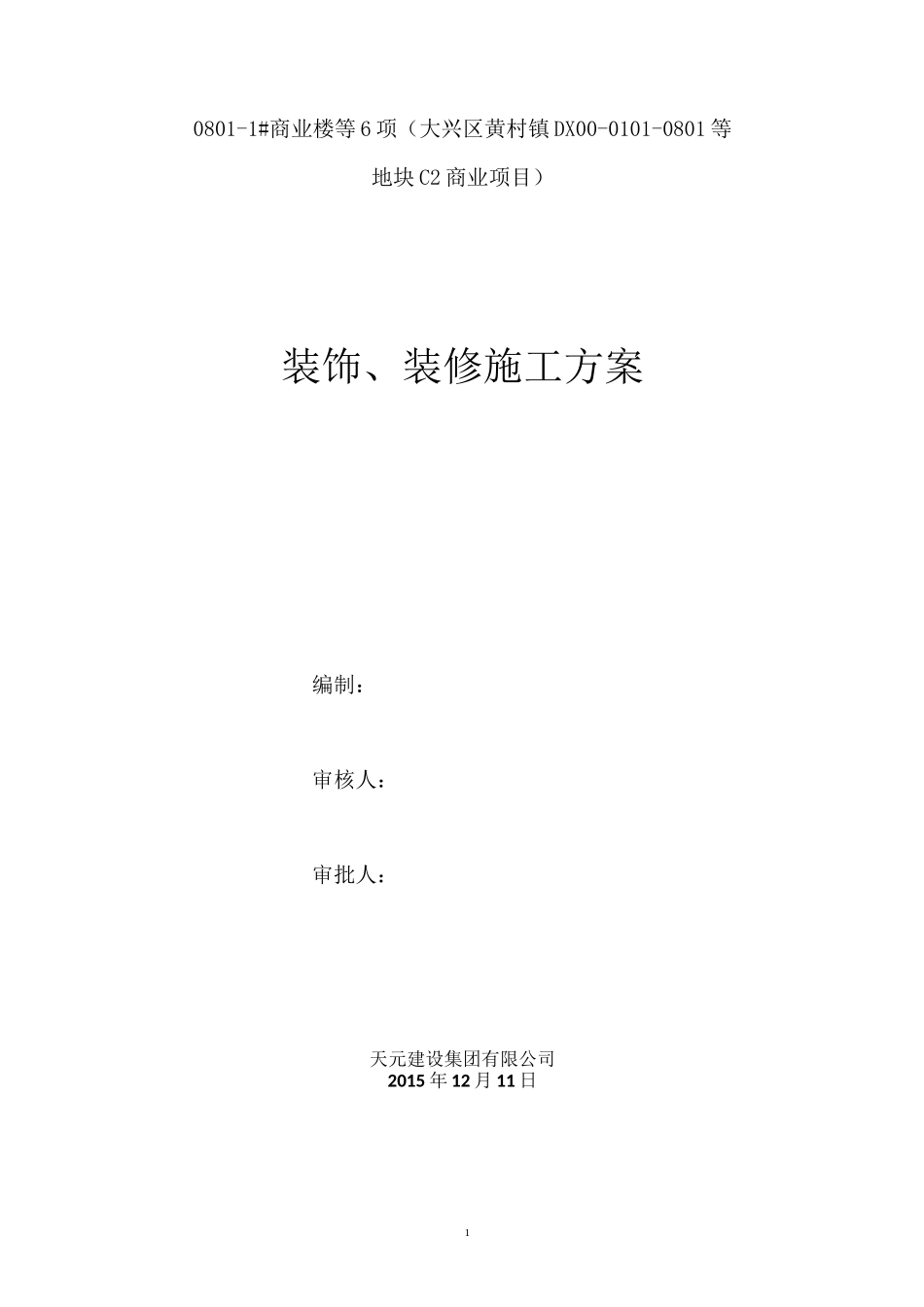 0801-1#商业楼等6项（大兴区黄村镇DX00-0101-0801等地块C2商业项目）

装饰、装修施工方案

编制：

审核人：

审批人：

天元建设集团有限公司
2015年12月11日

1